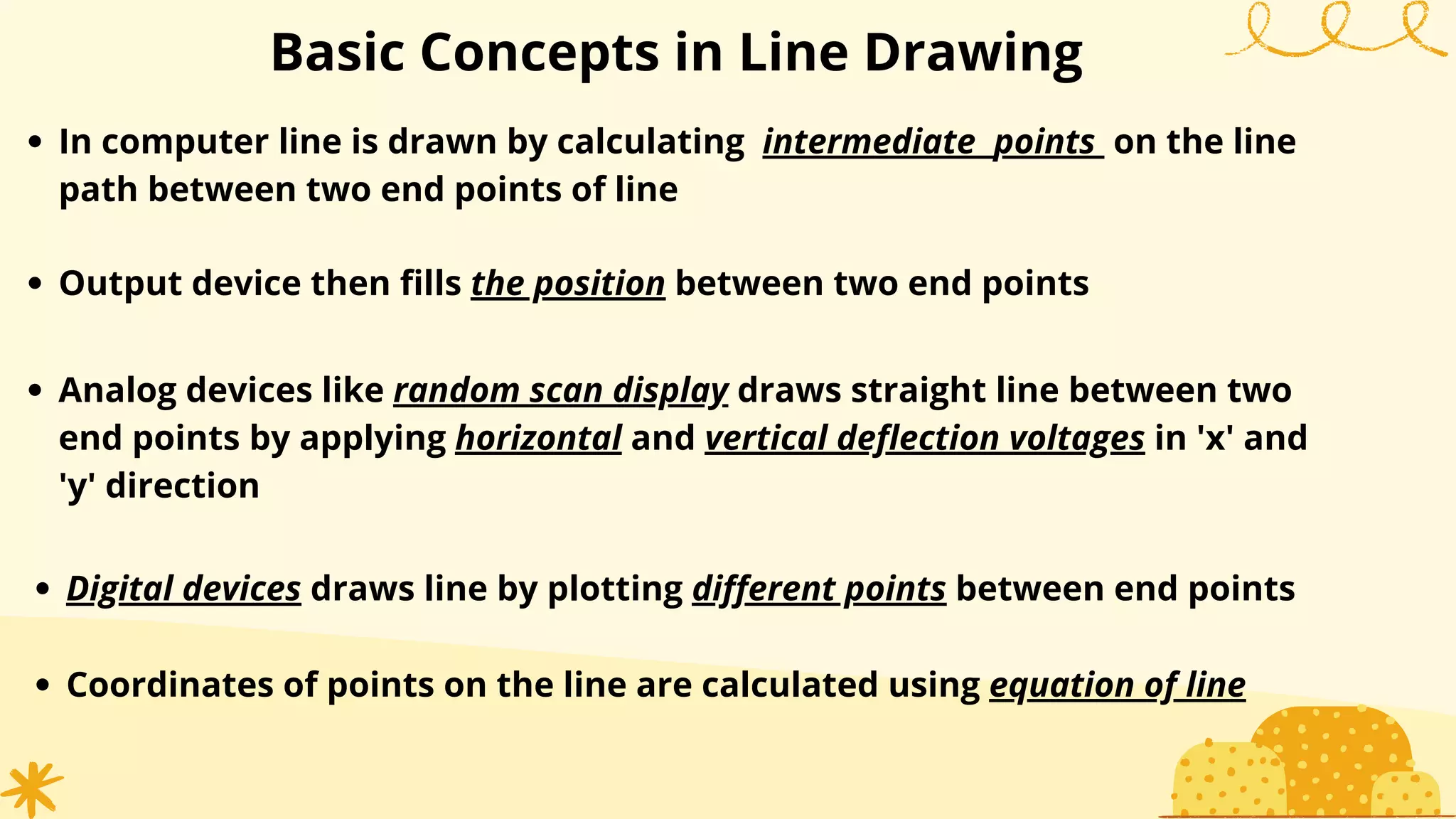 Basic Concepts in Line Drawing

• In computer line is drawn by calculating intermediate points on the line path between two end points of line

• Output device then fills the position between two end points

• Analog devices like random scan display draws straight line between two end points by applying horizontal and vertical deflection voltages in 'x' and 'y' direction

• Digital devices draws line by plotting different points between end points

• Coordinates of points on the line are calculated using equation of line